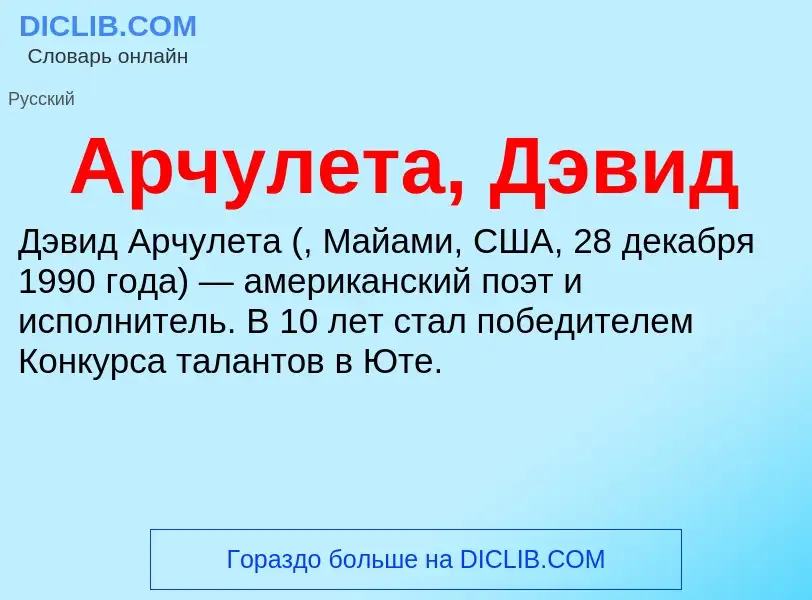 DICLIB.COM
Словарь онлайн

Русский

Арчулета, Дэвид

Дэвид Арчулета (, Майами, США, 28 декабря 1990 года) — американский поэт и исполнитель. В 10 лет стал победителем Конкурса талантов в Юте.

Гораздо больше на DICLIB.COM